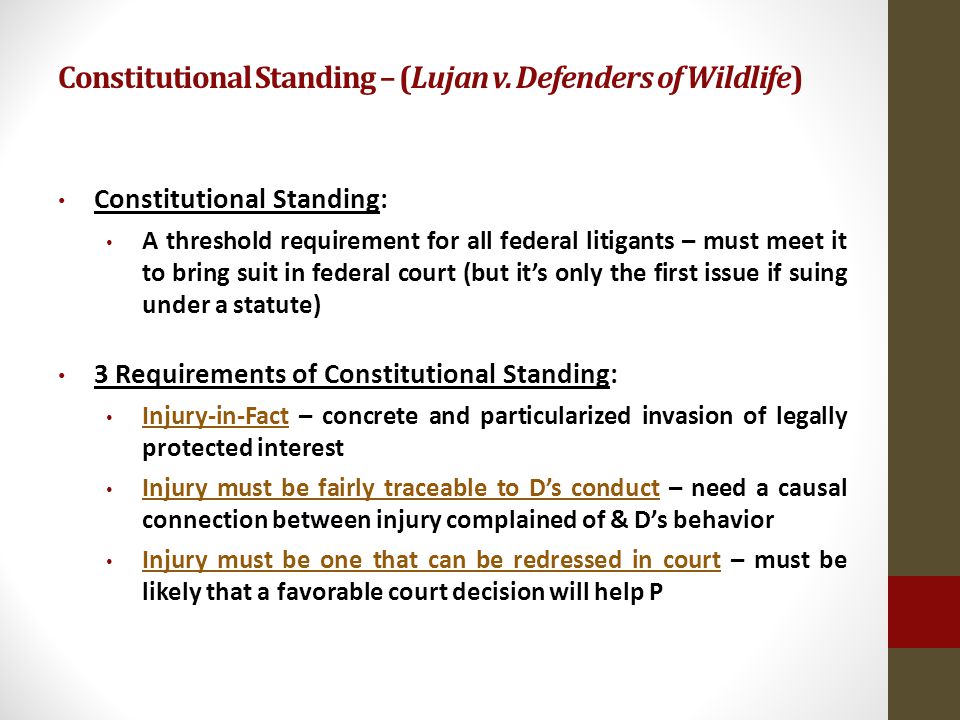 Constitutional Standing – (Lujan v. Defenders of Wildlife)

• Constitutional Standing:
  • A threshold requirement for all federal litigants – must meet it to bring suit in federal court (but it's only the first issue if suing under a statute)

• 3 Requirements of Constitutional Standing:
  • Injury-in-Fact – concrete and particularized invasion of legally protected interest
  • Injury must be fairly traceable to D's conduct – need a causal connection between injury complained of & D's behavior
  • Injury must be one that can be redressed in court – must be likely that a favorable court decision will help P